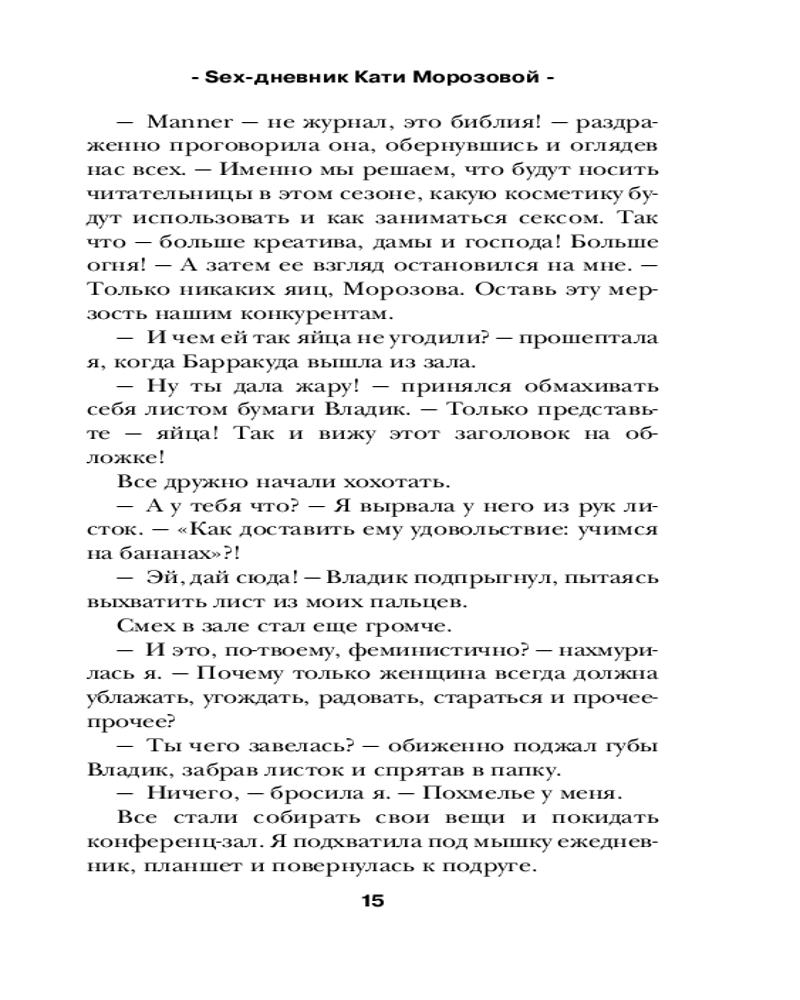 - Sex-дневник Кати Морозовой -

— Manner — не журнал, это библия! — раздраженно проговорила она, обернувшись и оглядев нас всех. — Именно мы решаем, что будут носить читательницы в этом сезоне, какую косметику будут использовать и как заниматься сексом. Так что — больше креатива, дамы и господа! Больше огня! — А затем ее взгляд остановился на мне. — Только никаких яиц, Морозова. Оставь эту мерзость нашим конкурентам.

— И чем ей так яйца не угодили? — прошептала я, когда Барракуда вышла из зала.

— Ну ты дала жару! — принялся обмахивать себя листом бумаги Владик. — Только представьте — яйца! Так и вижу этот заголовок на обложке!

Все дружно начали хохотать.

— А у тебя что? — Я вырвала у него из рук листок. — «Как доставить ему удовольствие: учимся на бананах»?!

— Эй, дай сюда! — Владик подпрыгнул, пытаясь выхватить лист из моих пальцев.

Смех в зале стал еще громче.

— И это, по-твоему, феминистично? — нахмурилась я. — Почему только женщина всегда должна ублажать, угождать, радовать, стараться и прочее-прочее?

— Ты чего завелась? — обиженно поджал губы Владик, забрав листок и спрятав в папку.

— Ничего, — бросила я. — Похмелье у меня.

Все стали собирать свои вещи и покидать конференц-зал. Я подхватила под мышку ежедневник, планшет и повернулась к подруге.

15